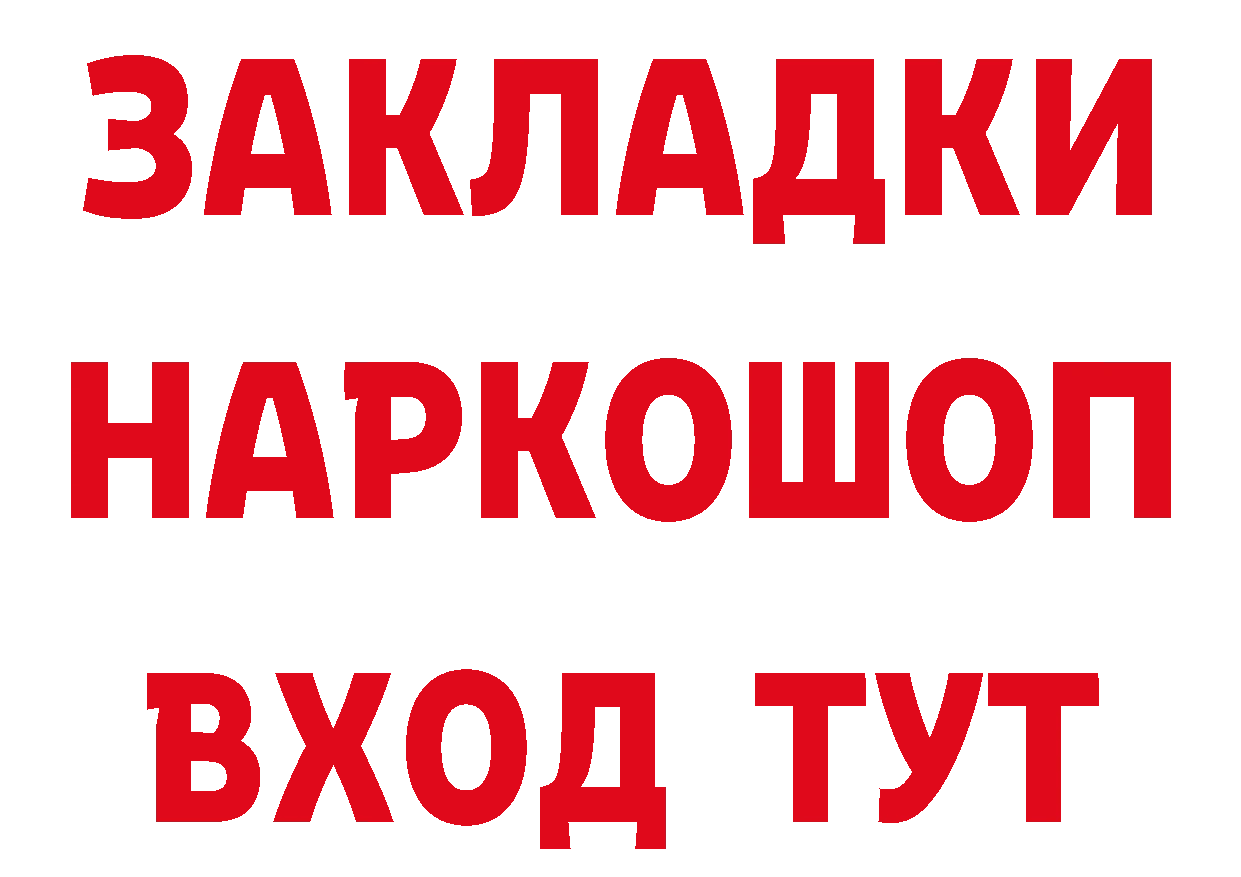 ЗАКЛАДКИ
НАРКОШОП
ВХОД ТУТ